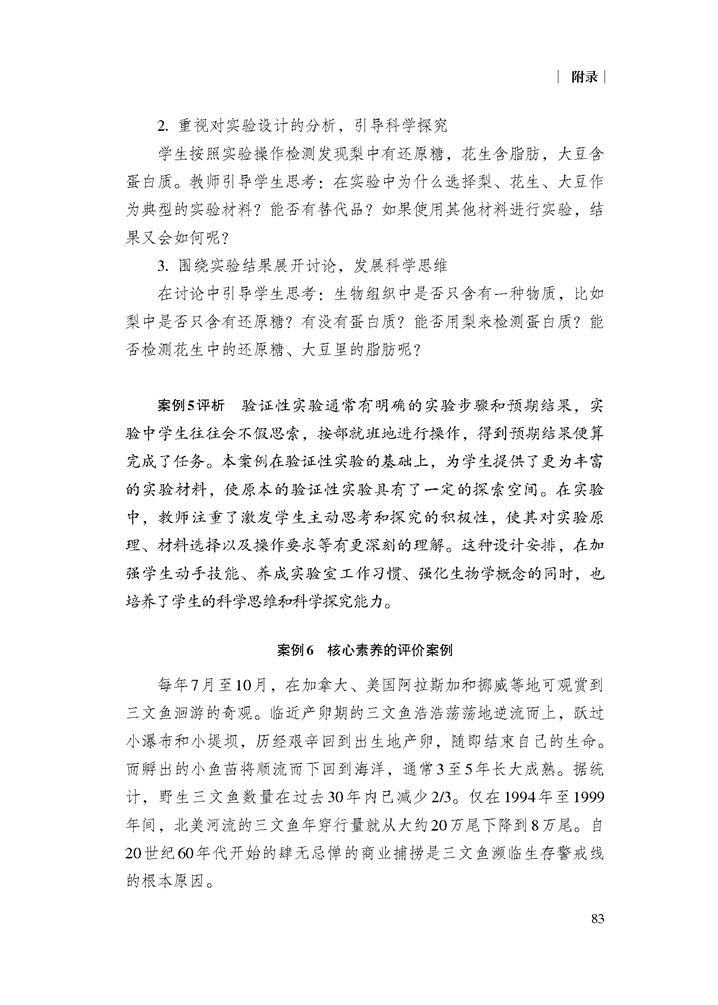 | 附录 |

2. 重视对实验设计的分析，引导科学探究

学生按照实验操作检测发现梨中有还原糖，花生含脂肪，大豆含蛋白质。教师引导学生思考：在实验中为什么选择梨、花生、大豆作为典型的实验材料？能否有替代品？如果使用其他材料进行实验，结果又会如何呢？

3. 围绕实验结果展开讨论，发展科学思维

在讨论中引导学生思考：生物组织中是否只含有一种物质，比如梨中是否只含有还原糖？有没有蛋白质？能否用梨来检测蛋白质？能否检测花生中的还原糖、大豆里的脂肪呢？

案例5评析　验证性实验通常有明确的实验步骤和预期结果，实验中学生往往会不假思索，按部就班地进行操作，得到预期结果便算完成了任务。本案例在验证性实验的基础上，为学生提供了更为丰富的实验材料，使原本的验证性实验具有了一定的探索空间。在实验中，教师注重了激发学生主动思考和探究的积极性，使其对实验原理、材料选择以及操作要求等有更深刻的理解。这种设计安排，在加强学生动手技能、养成实验室工作习惯、强化生物学概念的同时，也培养了学生的科学思维和科学探究能力。

案例6　核心素养的评价案例

每年7月至10月，在加拿大、美国阿拉斯加和挪威等地可观赏到三文鱼洄游的奇观。临近产卵期的三文鱼浩浩荡荡地逆流而上，跃过小瀑布和小堤坝，历经艰辛回到出生地产卵，随即结束自己的生命。而孵出的小鱼苗将顺流而下回到海洋，通常3至5年长大成熟。据统计，野生三文鱼数量在过去30年内已减少2/3。仅在1994年至1999年间，北美河流的三文鱼年穿行量就从大约20万尾下降到8万尾。自20世纪60年代开始的肆无忌惮的商业捕捞是三文鱼濒临生存警戒线的根本原因。

83